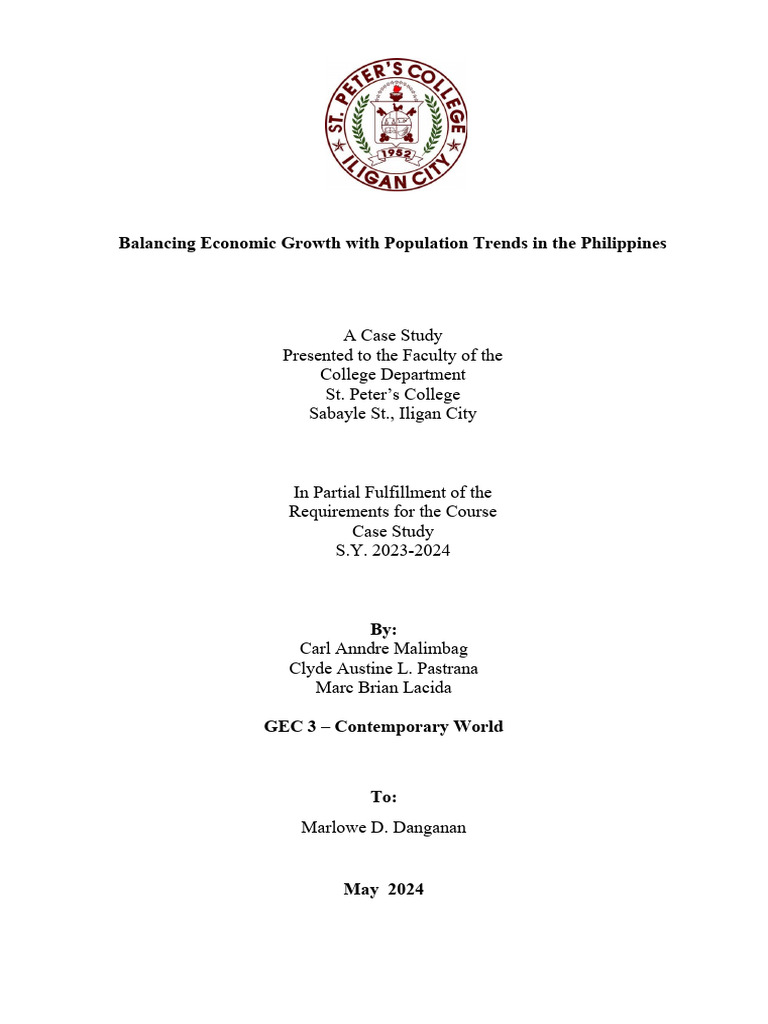 ST. PETER'S COLLEGE
1952
ILIGAN CITY

Balancing Economic Growth with Population Trends in the Philippines

A Case Study
Presented to the Faculty of the
College Department
St. Peter's College
Sabayle St., Iligan City

In Partial Fulfillment of the
Requirements for the Course
Case Study
S.Y. 2023-2024

By:
Carl Anndre Malimbag
Clyde Austine L. Pastrana
Marc Brian Lacida

GEC 3 – Contemporary World

To:
Marlowe D. Danganan

May 2024